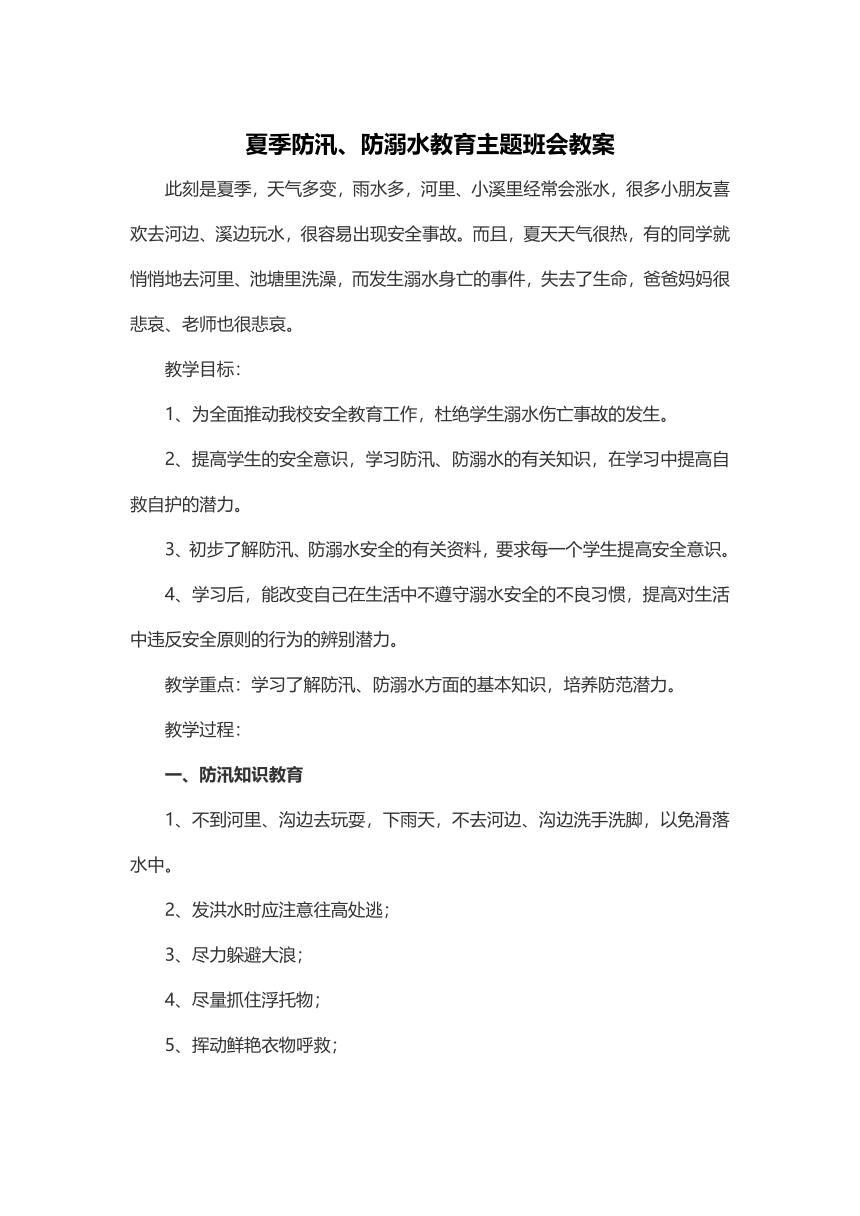 夏季防汛、防溺水教育主题班会教案

此刻是夏季，天气多变，雨水多，河里、小溪里经常会涨水，很多小朋友喜欢去河边、溪边玩水，很容易出现安全事故。而且，夏天天气很热，有的同学就悄悄地去河里、池塘里洗澡，而发生溺水身亡的事件，失去了生命，爸爸妈妈很悲哀、老师也很悲哀。

教学目标：

1、为全面推动我校安全教育工作，杜绝学生溺水伤亡事故的发生。

2、提高学生的安全意识，学习防汛、防溺水的有关知识，在学习中提高自救自护的潜力。

3、初步了解防汛、防溺水安全的有关资料，要求每一个学生提高安全意识。

4、学习后，能改变自己在生活中不遵守溺水安全的不良习惯，提高对生活中违反安全原则的行为的辨别潜力。

教学重点：学习了解防汛、防溺水方面的基本知识，培养防范潜力。

教学过程：

一、防汛知识教育

1、不到河里、沟边去玩耍，下雨天，不去河边、沟边洗手洗脚，以免滑落水中。

2、发洪水时应注意往高处逃；

3、尽力躲避大浪；

4、尽量抓住浮托物；

5、挥动鲜艳衣物呼救；